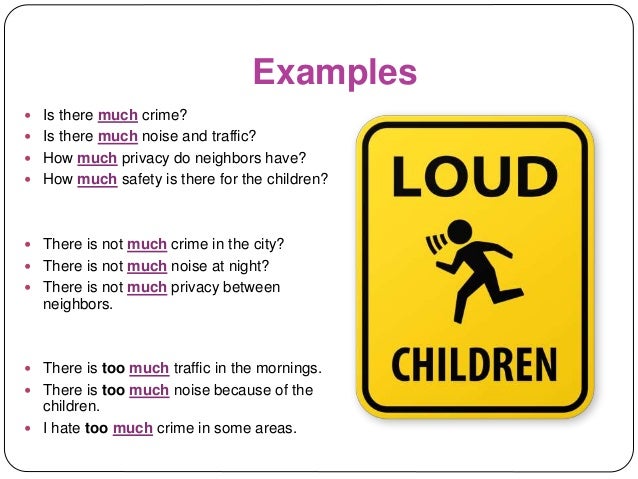 Examples

• Is there much crime?
• Is there much noise and traffic?
• How much privacy do neighbors have?
• How much safety is there for the children?

• There is not much crime in the city?
• There is not much noise at night?
• There is not much privacy between neighbors.

• There is too much traffic in the mornings.
• There is too much noise because of the children.
• I hate too much crime in some areas.

LOUD

CHILDREN